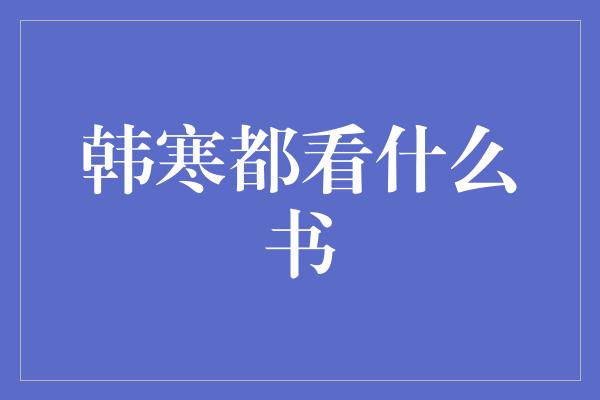 韩寒都看什么书